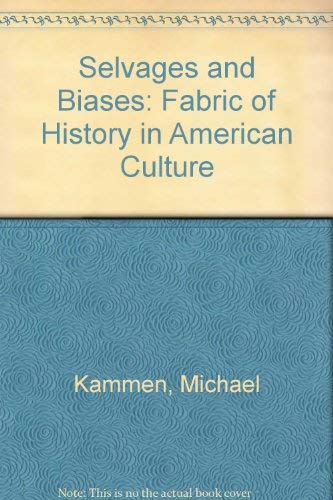 Selvages and Biases: Fabric of History in American Culture

Kammen, Michael

Note: This is no the actual book cover